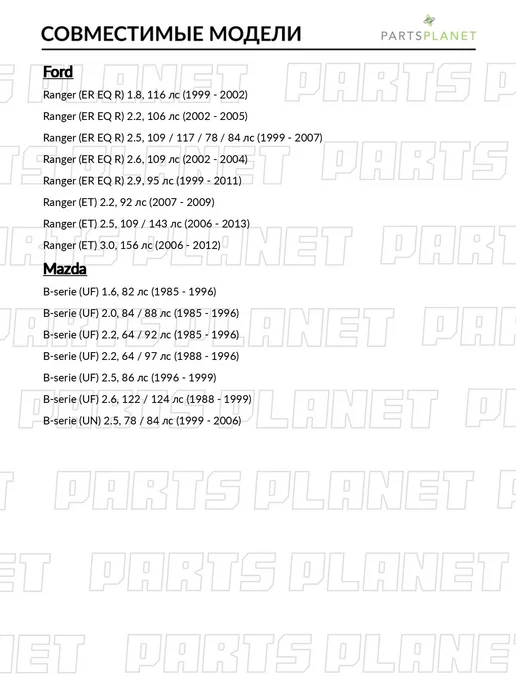 СОВМЕСТИМЫЕ МОДЕЛИ

PARTSPLANET

Ford

Ranger (ER EQ R) 1.8, 116 лс (1999 - 2002)

Ranger (ER EQ R) 2.2, 106 лс (2002 - 2005)

Ranger (ER EQ R) 2.5, 109 / 117 / 78 / 84 лс (1999 - 2007)

Ranger (ER EQ R) 2.6, 109 лс (2002 - 2004)

Ranger (ER EQ R) 2.9, 95 лс (1999 - 2011)

Ranger (ET) 2.2, 92 лс (2007 - 2009)

Ranger (ET) 2.5, 109 / 143 лс (2006 - 2013)

Ranger (ET) 3.0, 156 лс (2006 - 2012)

Mazda

B-serie (UF) 1.6, 82 лс (1985 - 1996)

B-serie (UF) 2.0, 84 / 88 лс (1985 - 1996)

B-serie (UF) 2.2, 64 / 92 лс (1985 - 1996)

B-serie (UF) 2.2, 64 / 97 лс (1988 - 1996)

B-serie (UF) 2.5, 86 лс (1996 - 1999)

B-serie (UF) 2.6, 122 / 124 лс (1988 - 1999)

B-serie (UN) 2.5, 78 / 84 лс (1999 - 2006)

PARTS PLANET